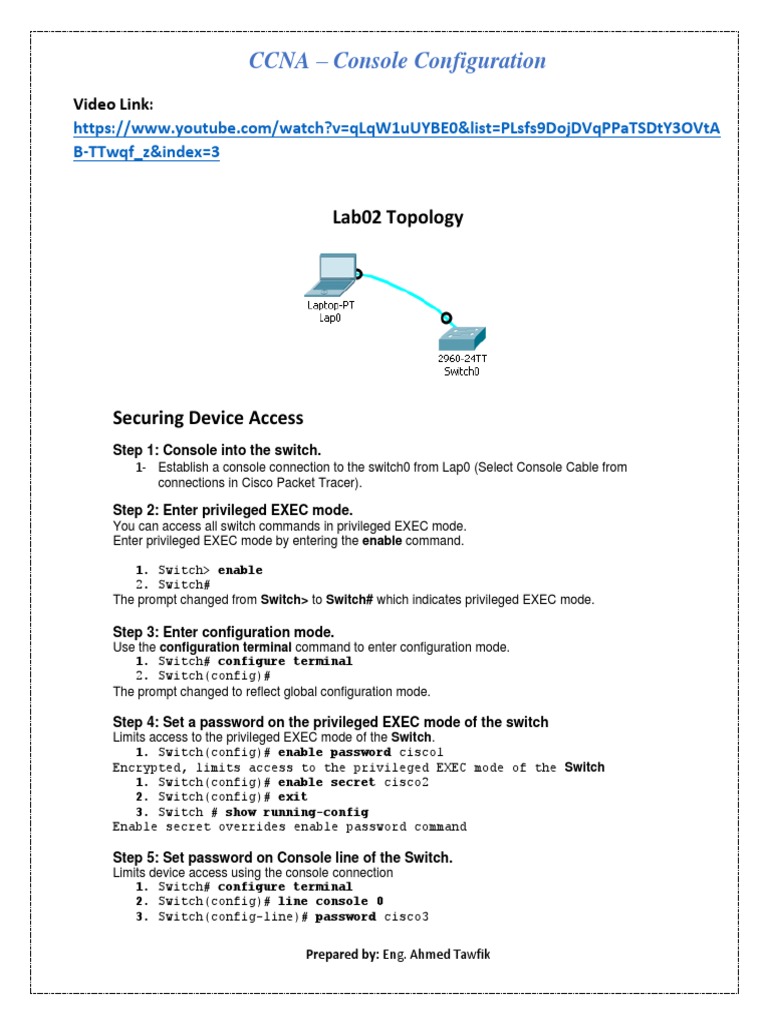 CCNA – Console Configuration

Video Link:
https://www.youtube.com/watch?v=qLqW1uUYBE0&list=PLsfs9DojDVqPPaTSDtY3OVtAB-TTwqf_z&index=3

Lab02 Topology

Laptop-PT
Lap0

2960-24TT
Switch0

Securing Device Access

Step 1: Console into the switch.
1- Establish a console connection to the switch0 from Lap0 (Select Console Cable from connections in Cisco Packet Tracer).

Step 2: Enter privileged EXEC mode.
You can access all switch commands in privileged EXEC mode.
Enter privileged EXEC mode by entering the enable command.

1. Switch> enable
2. Switch#
The prompt changed from Switch> to Switch# which indicates privileged EXEC mode.

Step 3: Enter configuration mode.
Use the configuration terminal command to enter configuration mode.
1. Switch# configure terminal
2. Switch(config)#
The prompt changed to reflect global configuration mode.

Step 4: Set a password on the privileged EXEC mode of the switch
Limits access to the privileged EXEC mode of the Switch.
1. Switch(config)# enable password cisco1
Encrypted, limits access to the privileged EXEC mode of the Switch
1. Switch(config)# enable secret cisco2
2. Switch(config)# exit
3. Switch # show running-config
Enable secret overrides enable password command

Step 5: Set password on Console line of the Switch.
Limits device access using the console connection
1. Switch# configure terminal
2. Switch(config)# line console 0
3. Switch(config-line)# password cisco3

Prepared by: Eng. Ahmed Tawfik